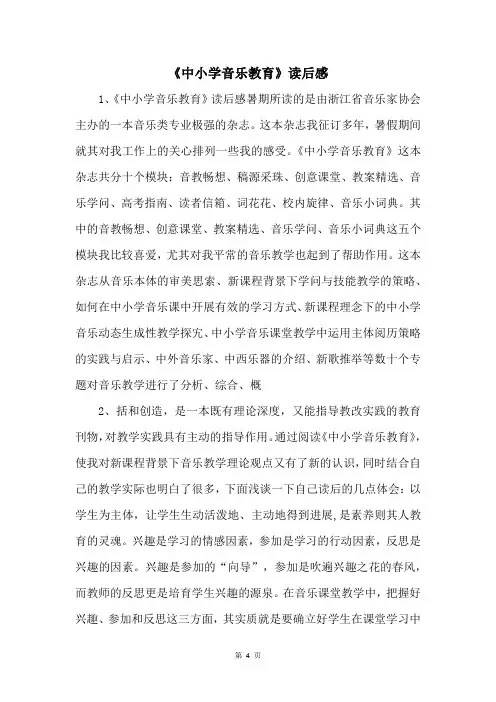 《中小学音乐教育》读后感

1、《中小学音乐教育》读后感暑期所读的是由浙江省音乐家协会主办的一本音乐类专业极强的杂志。这本杂志我征订多年，暑假期间就其对我工作上的关心排列一些我的感受。《中小学音乐教育》这本杂志共分十个模块：音教畅想、稿源采珠、创意课堂、教案精选、音乐学问、高考指南、读者信箱、词花花、校内旋律、音乐小词典。其中的音教畅想、创意课堂、教案精选、音乐学问、音乐小词典这五个模块我比较喜爱，尤其对我平常的音乐教学也起到了帮助作用。这本杂志从音乐本体的审美思索、新课程背景下学问与技能教学的策略、如何在中小学音乐课中开展有效的学习方式、新课程理念下的中小学音乐动态生成性教学探究、中小学音乐课堂教学中运用主体阅历策略的实践与启示、中外音乐家、中西乐器的介绍、新歌推举等数十个专题对音乐教学进行了分析、综合、概

2、括和创造，是一本既有理论深度，又能指导教改实践的教育刊物，对教学实践具有主动的指导作用。通过阅读《中小学音乐教育》，使我对新课程背景下音乐教学理论观点又有了新的认识，同时结合自己的教学实际也明白了很多，下面浅谈一下自己读后的几点体会：以学生为主体，让学生生动活泼地、主动地得到进展，是素养则其人教育的灵魂。兴趣是学习的情感因素，参加是学习的行动因素，反思是兴趣的因素。兴趣是参加的“向导”，参加是吹遍兴趣之花的春风，而教师的反思更是培育学生兴趣的源泉。在音乐课堂教学中，把握好兴趣、参加和反思这三方面，其实质就是要确立好学生在课堂学习中

第 4 页